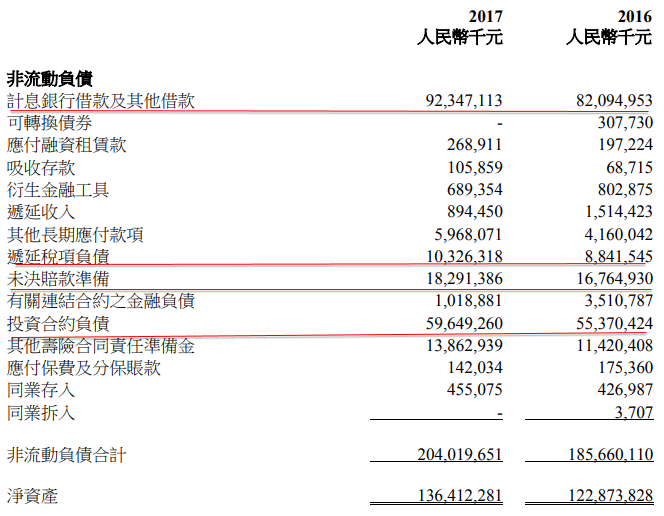 | | 2017 人民幣千元 | 2016 人民幣千元 |
|---|---|---|
| **非流動負債** | | |
| 計息銀行借款及其他借款 | 92,347,113 | 82,094,953 |
| 可轉換債券 | - | 307,730 |
| 應付融資租賃款 | 268,911 | 197,224 |
| 吸收存款 | 105,859 | 68,715 |
| 衍生金融工具 | 689,354 | 802,875 |
| 遞延收入 | 894,450 | 1,514,423 |
| 其他長期應付款項 | 5,968,071 | 4,160,042 |
| 遞延稅項負債 | 10,326,318 | 8,841,545 |
| 未決賠款準備 | 18,291,386 | 16,764,930 |
| 有關連結合約之金融負債 | 1,018,881 | 3,510,787 |
| 投資合約負債 | 59,649,260 | 55,370,424 |
| 其他壽險合同責任準備金 | 13,862,939 | 11,420,408 |
| 應付保費及分保賬款 | 142,034 | 175,360 |
| 同業存入 | 455,075 | 426,987 |
| 同業拆入 | - | 3,707 |
| 非流動負債合計 | 204,019,651 | 185,660,110 |
| 淨資產 | 136,412,281 | 122,873,828 |